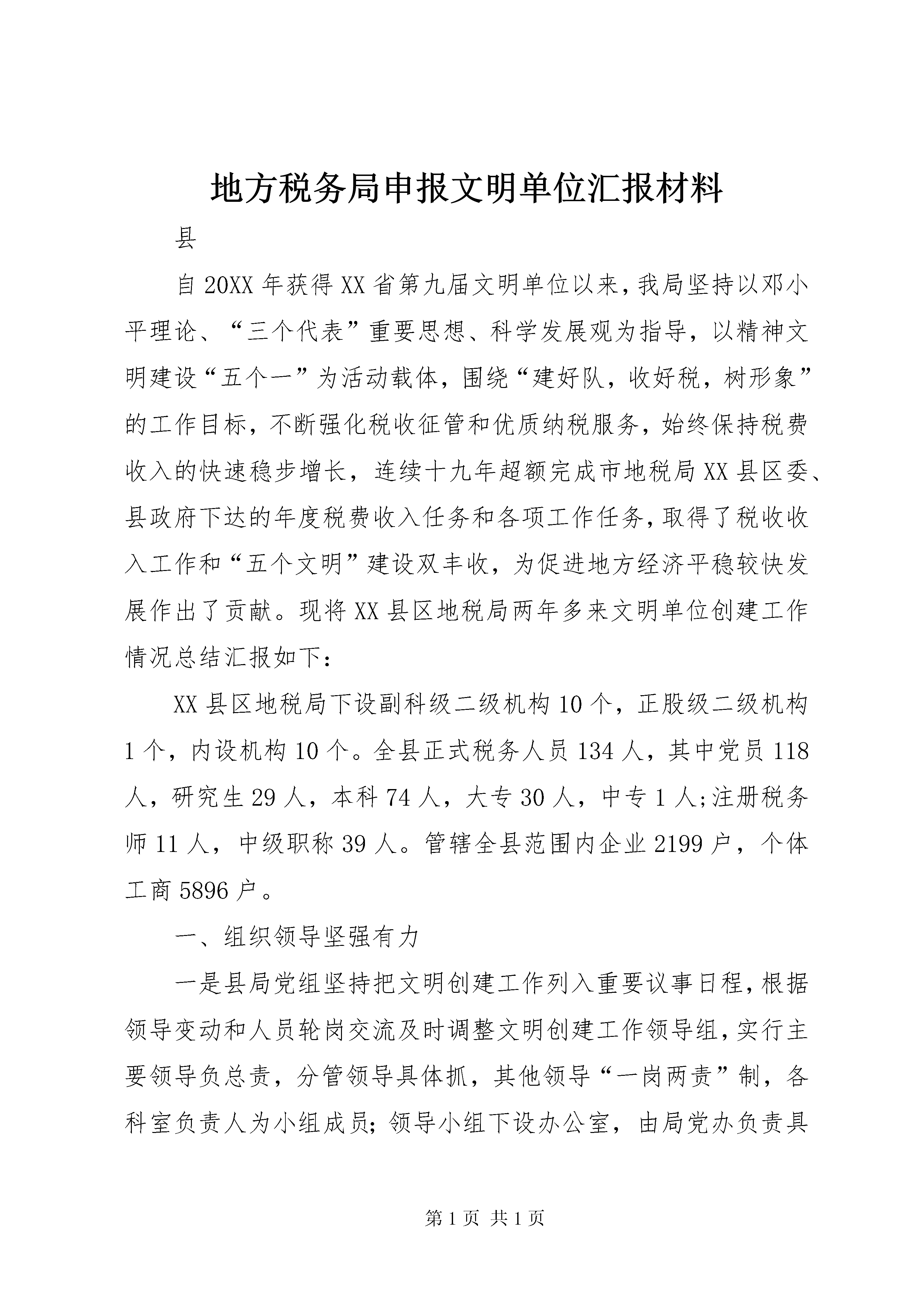 地方税务局申报文明单位汇报材料

县

自20XX年获得XX省第九届文明单位以来,我局坚持以邓小平理论、“三个代表”重要思想、科学发展观为指导，以精神文明建设“五个一”为活动载体，围绕“建好队，收好税，树形象”的工作目标，不断强化税收征管和优质纳税服务，始终保持税费收入的快速稳步增长，连续十九年超额完成市地税局XX县区委、县政府下达的年度税费收入任务和各项工作任务,取得了税收收入工作和“五个文明”建设双丰收，为促进地方经济平稳较快发展作出了贡献。现将XX县区地税局两年多来文明单位创建工作情况总结汇报如下:

XX县区地税局下设副科级二级机构10个，正股级二级机构1个，内设机构10个。全县正式税务人员134人，其中党员118人，研究生29人，本科74人，大专30人，中专1人;注册税务师11人，中级职称39人。管辖全县范围内企业2199户，个体工商5896户。

一、组织领导坚强有力

一是县局党组坚持把文明创建工作列入重要议事日程,根据领导变动和人员轮岗交流及时调整文明创建工作领导组,实行主要领导负总责，分管领导具体抓，其他领导“一岗两责”制，各科室负责人为小组成员;领导小组下设办公室，由局党办负责具

第1页 共1页